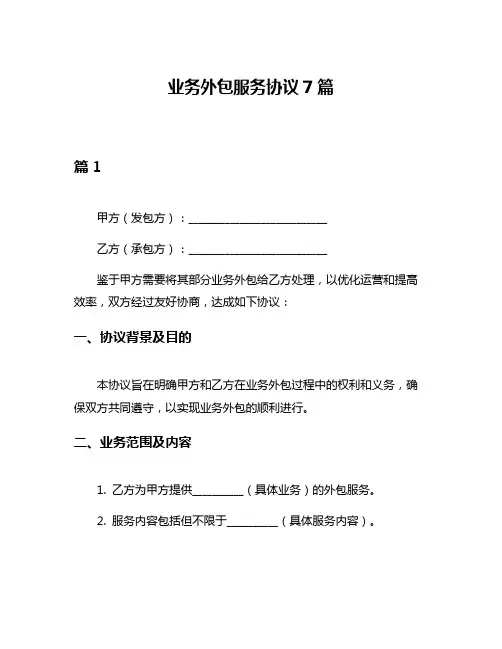 业务外包服务协议 7 篇

篇 1

甲方（发包方）：________________________

乙方（承包方）：________________________

鉴于甲方需要将其部分业务外包给乙方处理，以优化运营和提高效率，双方经过友好协商，达成如下协议：

一、协议背景及目的

本协议旨在明确甲方和乙方在业务外包过程中的权利和义务，确保双方共同遵守，以实现业务外包的顺利进行。

二、业务范围及内容

1. 乙方为甲方提供_________（具体业务）的外包服务。

2. 服务内容包括但不限于_________（具体服务内容）。